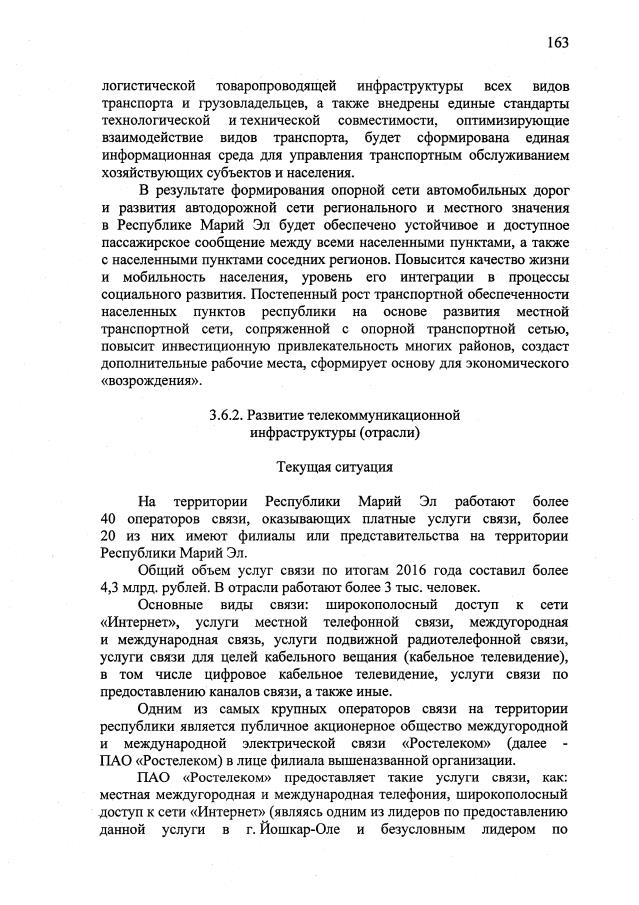 163

логистической товаропроводящей инфраструктуры всех видов транспорта и грузовладельцев, а также внедрены единые стандарты технологической и технической совместимости, оптимизирующие взаимодействие видов транспорта, будет сформирована единая информационная среда для управления транспортным обслуживанием хозяйствующих субъектов и населения.

В результате формирования опорной сети автомобильных дорог и развития автодорожной сети регионального и местного значения в Республике Марий Эл будет обеспечено устойчивое и доступное пассажирское сообщение между всеми населенными пунктами, а также с населенными пунктами соседних регионов. Повысится качество жизни и мобильность населения, уровень его интеграции в процессы социального развития. Постепенный рост транспортной обеспеченности населенных пунктов республики на основе развития местной транспортной сети, сопряженной с опорной транспортной сетью, повысит инвестиционную привлекательность многих районов, создаст дополнительные рабочие места, сформирует основу для экономического «возрождения».

3.6.2. Развитие телекоммуникационной инфраструктуры (отрасли)

Текущая ситуация

На территории Республики Марий Эл работают более 40 операторов связи, оказывающих платные услуги связи, более 20 из них имеют филиалы или представительства на территории Республики Марий Эл.

Общий объем услуг связи по итогам 2016 года составил более 4,3 млрд. рублей. В отрасли работают более 3 тыс. человек.

Основные виды связи: широкополосный доступ к сети «Интернет», услуги местной телефонной связи, междугородная и международная связь, услуги подвижной радиотелефонной связи, услуги связи для целей кабельного вещания (кабельное телевидение), в том числе цифровое кабельное телевидение, услуги связи по предоставлению каналов связи, а также иные.

Одним из самых крупных операторов связи на территории республики является публичное акционерное общество междугородной и международной электрической связи «Ростелеком» (далее - ПАО «Ростелеком) в лице филиала вышеназванной организации.

ПАО «Ростелеком» предоставляет такие услуги связи, как: местная междугородная и международная телефония, широкополосный доступ к сети «Интернет» (являясь одним из лидеров по предоставлению данной услуги в г. Йошкар-Оле и безусловным лидером по